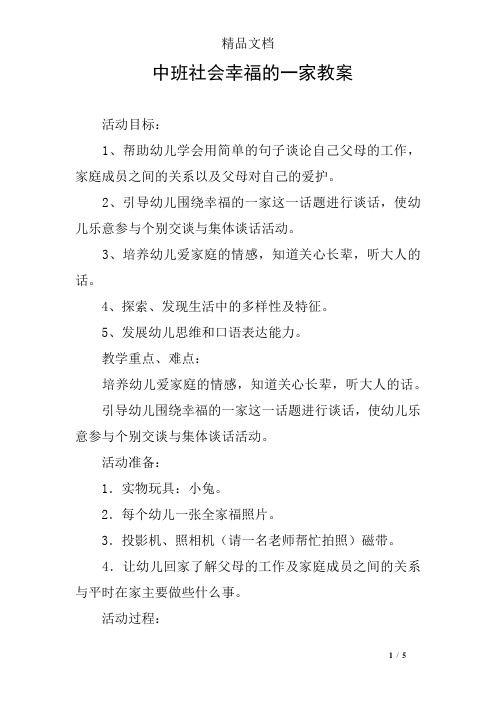 精品文档

中班社会幸福的一家教案

活动目标：

1、帮助幼儿学会用简单的句子谈论自己父母的工作，家庭成员之间的关系以及父母对自己的爱护。

2、引导幼儿围绕幸福的一家这一话题进行谈话，使幼儿乐意参与个别交谈与集体谈话活动。

3、培养幼儿爱家庭的情感，知道关心长辈，听大人的话。

4、探索、发现生活中的多样性及特征。

5、发展幼儿思维和口语表达能力。

教学重点、难点：

培养幼儿爱家庭的情感，知道关心长辈，听大人的话。

引导幼儿围绕幸福的一家这一话题进行谈话，使幼儿乐意参与个别交谈与集体谈话活动。

活动准备：

1．实物玩具：小兔。

2．每个幼儿一张全家福照片。

3．投影机、照相机（请一名老师帮忙拍照）磁带。

4．让幼儿回家了解父母的工作及家庭成员之间的关系与平时在家主要做些什么事。

活动过程：

1 / 5